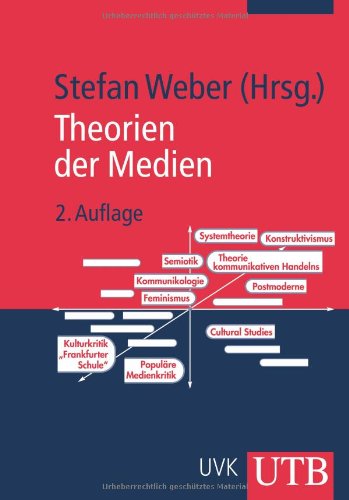 Urheberrechtlich geschütztes Material

Stefan Weber (Hrsg.)
Theorien der Medien

2. Auflage

Systemtheorie
Konstruktivismus
Semiotik
Theorie kommunikativen Handelns
Kommunikologie
Postmoderne
Feminismus
Cultural Studies
Kulturkritik „Frankfurter Schule"
Populäre Medienkritik

UVK UTB

Urheberrechtlich geschütztes Material